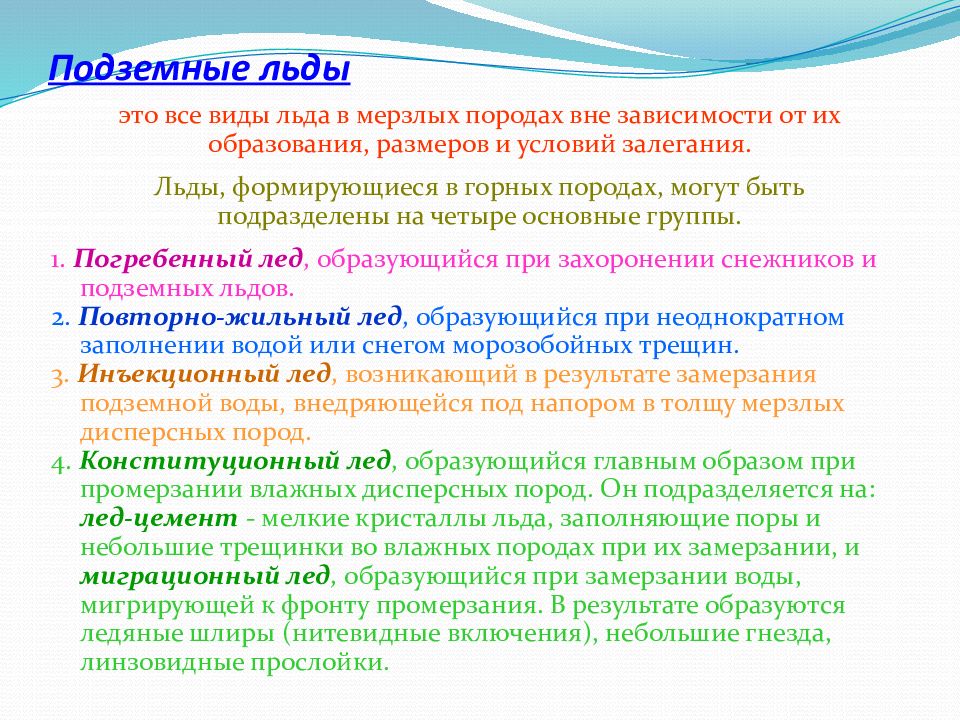 Подземные льды

это все виды льда в мерзлых породах вне зависимости от их образования, размеров и условий залегания.

Льды, формирующиеся в горных породах, могут быть подразделены на четыре основные группы.

1. Погребенный лед, образующийся при захоронении снежников и подземных льдов.
2. Повторно-жильный лед, образующийся при неоднократном заполнении водой или снегом морозобойных трещин.
3. Инъекционный лед, возникающий в результате замерзания подземной воды, внедряющейся под напором в толщу мерзлых дисперсных пород.
4. Конституционный лед, образующийся главным образом при промерзании влажных дисперсных пород. Он подразделяется на: лед-цемент - мелкие кристаллы льда, заполняющие поры и небольшие трещинки во влажных породах при их замерзании, и миграционный лед, образующийся при замерзании воды, мигрирующей к фронту промерзания. В результате образуются ледяные шлиры (нитевидные включения), небольшие гнезда, линзовидные прослойки.